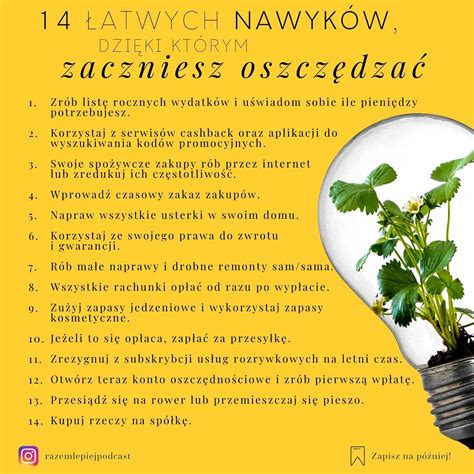 14 ŁATWYCH NAWYKÓW,
DZIĘKI KTÓRYM
zaczniesz oszczędzać

1. Zrób listę rocznych wydatków i uświadom sobie ile pieniędzy potrzebujesz.
2. Korzystaj z serwisów cashback oraz aplikacji do wyszukiwania kodów promocyjnych.
3. Swoje spożywcze zakupy rób przez internet lub zredukuj ich częstotliwość.
4. Wprowadź czasowy zakaz zakupów.
5. Napraw wszystkie usterki w swoim domu.
6. Korzystaj ze swojego prawa do zwrotu i gwarancji.
7. Rób małe naprawy i drobne remonty sam/sama.
8. Wszystkie rachunki opłać od razu po wypłacie.
9. Zużyj zapasy jedzeniowe i wykorzystaj zapasy kosmetyczne.
10. Jeżeli to się opłaca, zapłać za przesyłkę.
11. Zrezygnuj z subskrybcji usług rozrywkowych na letni czas.
12. Otwórz teraz konto oszczędnościowe i zrób pierwszą wpłatę.
13. Przesiądź się na rower lub przemieszczaj się pieszo.
14. Kupuj rzeczy na spółkę.

razemlepiejpodcast

Zapisz na później!